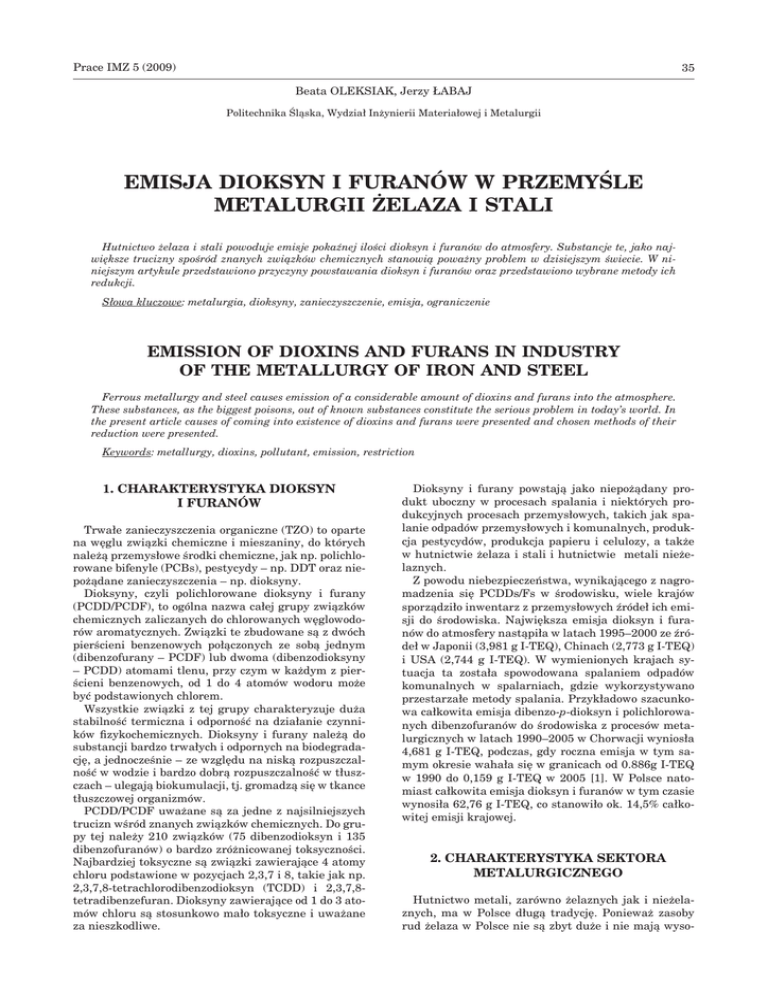 Prace IMZ 5 (2009)

35

Beata OLEKSIAK, Jerzy ŁABAJ

Politechnika Śląska, Wydział Inżynierii Materiałowej i Metalurgii

EMISJA DIOKSYN I FURANÓW W PRZEMYŚLE METALURGII ŻELAZA I STALI

Hutnictwo żelaza i stali powoduje emisje pokaźnej ilości dioksyn i furanów do atmosfery. Substancje te, jako największe trucizny spośród znanych związków chemicznych stanowią poważny problem w dzisiejszym świecie. W niniejszym artykule przedstawiono przyczyny powstawania dioksyn i furanów oraz przedstawiono wybrane metody ich redukcji.

Słowa kluczowe: metalurgia, dioksyny, zanieczyszczenie, emisja, ograniczenie

EMISSION OF DIOXINS AND FURANS IN INDUSTRY OF THE METALLURGY OF IRON AND STEEL

Ferrous metallurgy and steel causes emission of a considerable amount of dioxins and furans into the atmosphere. These substances, as the biggest poisons, out of known substances constitute the serious problem in today's world. In the present article causes of coming into existence of dioxins and furans were presented and chosen methods of their reduction were presented.

Keywords: metallurgy, dioxins, pollutant, emission, restriction

1. CHARAKTERYSTYKA DIOKSYN I FURANÓW

Trwałe zanieczyszczenia organiczne (TZO) to oparte na węglu związki chemiczne i mieszaniny, do których należą przemysłowe środki chemiczne, jak np. polichlorowane bifenyle (PCBs), pestycydy – np. DDT oraz niepożądane zanieczyszczenia – np. dioksyny.

Dioksyny, czyli polichlorowane dioksyny i furany (PCDD/PCDF), to ogólna nazwa całej grupy związków chemicznych zaliczanych do chlorowanych węglowodorów aromatycznych. Związki te zbudowane są z dwóch pierścieni benzenowych połączonych ze sobą jednym (dibenzofurany – PCDF) lub dwoma (dibenzodioksyny – PCDD) atomami tlenu, przy czym w każdym z pierścieni benzenowych, od 1 do 4 atomów wodoru może być podstawionych chlorem.

Wszystkie związki z tej grupy charakteryzuje duża stabilność termiczna i odporność na działanie czynników fizykochemicznych. Dioksyny i furany należą do substancji bardzo trwałych i odpornych na biodegradację, a jednocześnie – ze względu na niską rozpuszczalność w wodzie i bardzo dobrą rozpuszczalność w tłuszczach – ulegają biokumulacji, tj. gromadzą się w tkance tłuszczowej organizmów.

PCDD/PCDF uważane są za jedne z najsilniejszych trucizn wśród znanych związków chemicznych. Do grupy tej należy 210 związków (75 dibenzodioksyn i 135 dibenzofuranów) o bardzo zróżnicowanej toksyczności. Najbardziej toksyczne są związki zawierające 4 atomy chloru podstawione w pozycjach 2,3,7 i 8, takie jak np. 2,3,7,8-tetrachlorodibenzodioksyn (TCDD) i 2,3,7,8-tetradibenzefuran. Dioksyny zawierające od 1 do 3 atomów chloru są stosunkowo mało toksyczne i uważane za nieszkodliwe.

Dioksyny i furany powstają jako niepożądany produkt uboczny w procesach spalania i niektórych produkcyjnych procesach przemysłowych, takich jak spalanie odpadów przemysłowych i komunalnych, produkcja pestycydów, produkcja papieru i celulozy, a także w hutnictwie żelaza i stali i hutnictwie metali nieżelaznych.

Z powodu niebezpieczeństwa, wynikającego z nagromadzenia się PCDDs/Fs w środowisku, wiele krajów sporządziło inwentarz z przemysłowych źródeł ich emisji do środowiska. Największa emisja dioksyn i furanów do atmosfery nastąpiła w latach 1995–2000 ze źródeł w Japonii (3,981 g I-TEQ), Chinach (2,773 g I-TEQ) i USA (2,744 g I-TEQ). W wymienionych krajach sytuacja ta została spowodowana spalaniem odpadów komunalnych w spalarniach, gdzie wykorzystywano przestarzałe metody spalania. Przykładowo szacunkowa całkowita emisja dibenzo-p-dioksyn i polichlorowanych dibenzofuranów do środowiska z procesów metalurgicznych w latach 1990–2005 w Chorwacji wyniosła 4,681 g I-TEQ, podczas, gdy roczna emisja w tym samym okresie wahała się w granicach od 0.886g I-TEQ w 1990 do 0,159 g I-TEQ w 2005 [1]. W Polsce natomiast całkowita emisja dioksyn i furanów w tym czasie wynosiła 62,76 g I-TEQ, co stanowiło ok. 14,5% całkowitej emisji krajowej.

2. CHARAKTERYSTYKA SEKTORA METALURGICZNEGO

Hutnictwo metali, zarówno żelaznych jak i nieżelaznych, ma w Polsce długą tradycję. Ponieważ zasoby rud żelaza w Polsce nie są zbyt duże i nie mają wyso-